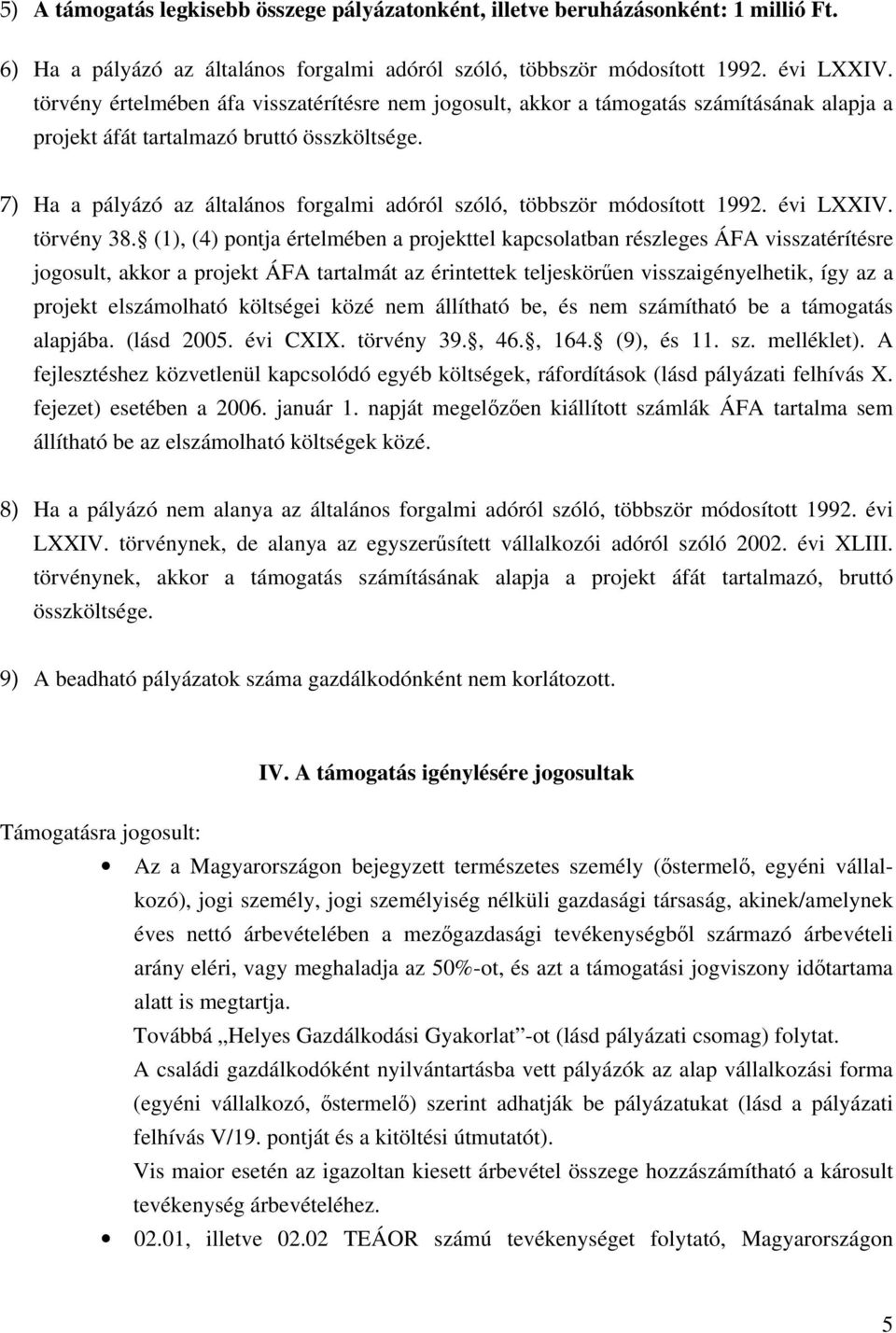 5) A támogatás legkisebb összege pályázatonként, illetve beruházásonként: 1 millió Ft.

6) Ha a pályázó az általános forgalmi adóról szóló, többször módosított 1992. évi LXXIV. törvény értelmében áfa visszatérítésre nem jogosult, akkor a támogatás számításának alapja a projekt áfát tartalmazó bruttó összköltsége.

7) Ha a pályázó az általános forgalmi adóról szóló, többször módosított 1992. évi LXXIV. törvény 38. (1), (4) pontja értelmében a projekttel kapcsolatban részleges ÁFA visszatérítésre jogosult, akkor a projekt ÁFA tartalmát az érintettek teljeskörűen visszaigényelhetik, így az a projekt elszámolható költségei közé nem állítható be, és nem számítható be a támogatás alapjába. (lásd 2005. évi CXIX. törvény 39., 46., 164. (9), és 11. sz. melléklet). A fejlesztéshez közvetlenül kapcsolódó egyéb költségek, ráfordítások (lásd pályázati felhívás X. fejezet) esetében a 2006. január 1. napját megelőzően kiállított számlák ÁFA tartalma sem állítható be az elszámolható költségek közé.

8) Ha a pályázó nem alanya az általános forgalmi adóról szóló, többször módosított 1992. évi LXXIV. törvénynek, de alanya az egyszerűsített vállalkozói adóról szóló 2002. évi XLIII. törvénynek, akkor a támogatás számításának alapja a projekt áfát tartalmazó, bruttó összköltsége.

9) A beadható pályázatok száma gazdálkodónként nem korlátozott.

IV. A támogatás igénylésére jogosultak

Támogatásra jogosult:

• Az a Magyarországon bejegyzett természetes személy (őstermelő, egyéni vállalkozó), jogi személy, jogi személyiség nélküli gazdasági társaság, akinek/amelynek éves nettó árbevételében a mezőgazdasági tevékenységből származó árbevételi arány eléri, vagy meghaladja az 50%-ot, és azt a támogatási jogviszony időtartama alatt is megtartja.
Továbbá „Helyes Gazdálkodási Gyakorlat”-ot (lásd pályázati csomag) folytat.
A családi gazdálkodóként nyilvántartásba vett pályázók az alap vállalkozási forma (egyéni vállalkozó, őstermelő) szerint adhatják be pályázatukat (lásd a pályázati felhívás V/19. pontját és a kitöltési útmutatót).
Vis maior esetén az igazoltan kiesett árbevétel összege hozzászámítható a károsult tevékenység árbevételéhez.

• 02.01, illetve 02.02 TEÁOR számú tevékenységet folytató, Magyarországon

5